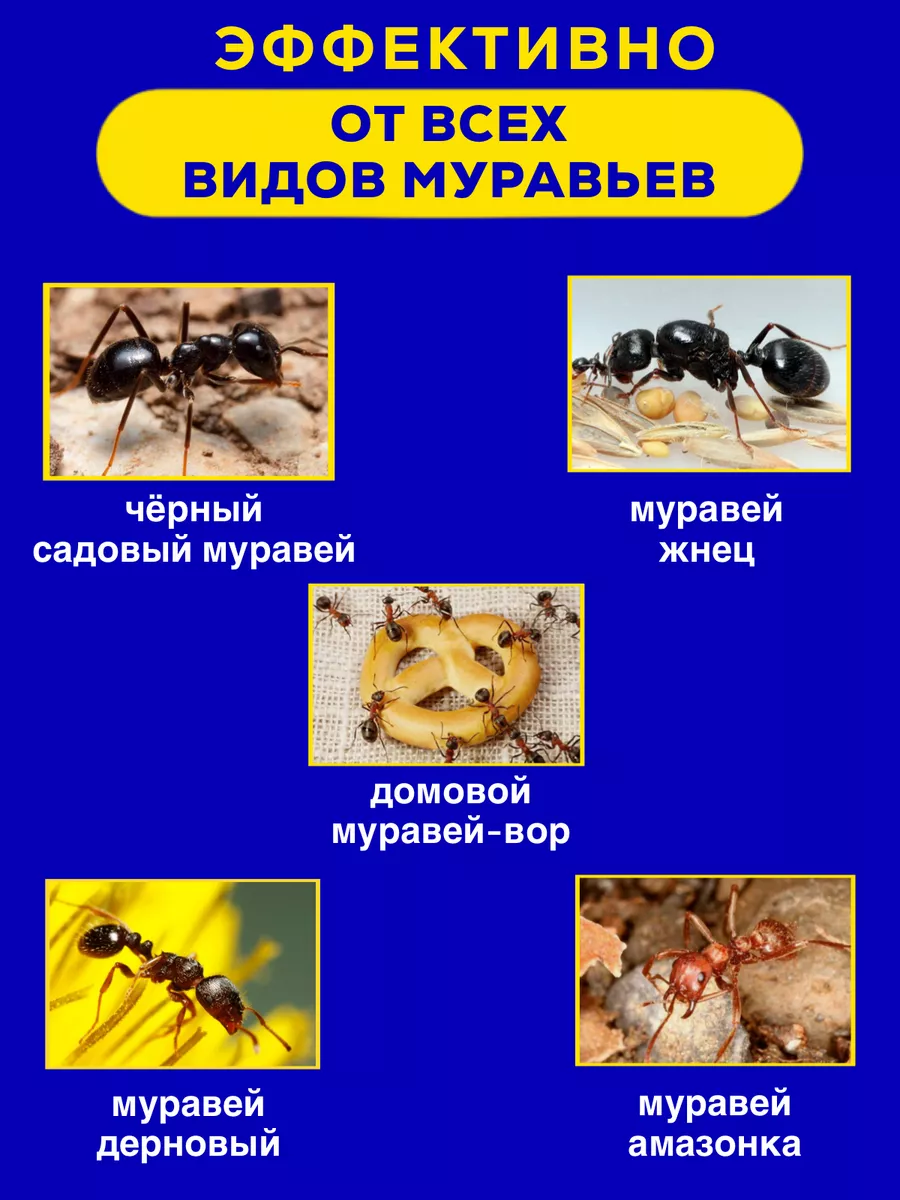 ЭФФЕКТИВНО

ОТ ВСЕХ ВИДОВ МУРАВЬЕВ

чёрный садовый муравей

муравей жнец

домовой муравей-вор

муравей дерновый

муравей амазонка